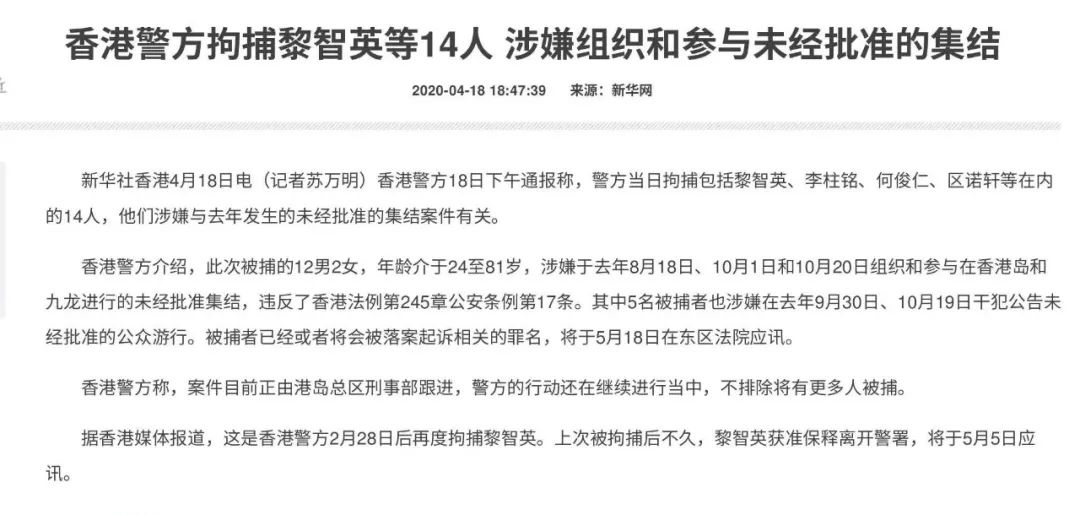 香港警方拘捕黎智英等14人 涉嫌组织和参与未经批准的集结

2020-04-18 18:47:39　来源：新华网

新华社香港4月18日电（记者苏万明）香港警方18日下午通报称，警方当日拘捕包括黎智英、李柱铭、何俊仁、区诺轩等在内的14人，他们涉嫌与去年发生的未经批准的集结案件有关。

香港警方介绍，此次被捕的12男2女，年龄介于24至81岁，涉嫌于去年8月18日、10月1日和10月20日组织和参与在香港岛和九龙进行的未经批准集结，违反了香港法例第245章公安条例第17条。其中5名被捕者也涉嫌在去年9月30日、10月19日干犯公告未经批准的公众游行。被捕者已经或者将会被落案起诉相关的罪名，将于5月18日在东区法院应讯。

香港警方称，案件目前正由港岛总区刑事部跟进，警方的行动还在继续进行当中，不排除将有更多人被捕。

据香港媒体报道，这是香港警方2月28日后再度拘捕黎智英。上次被拘捕后不久，黎智英获准保释离开警署，将于5月5日应讯。